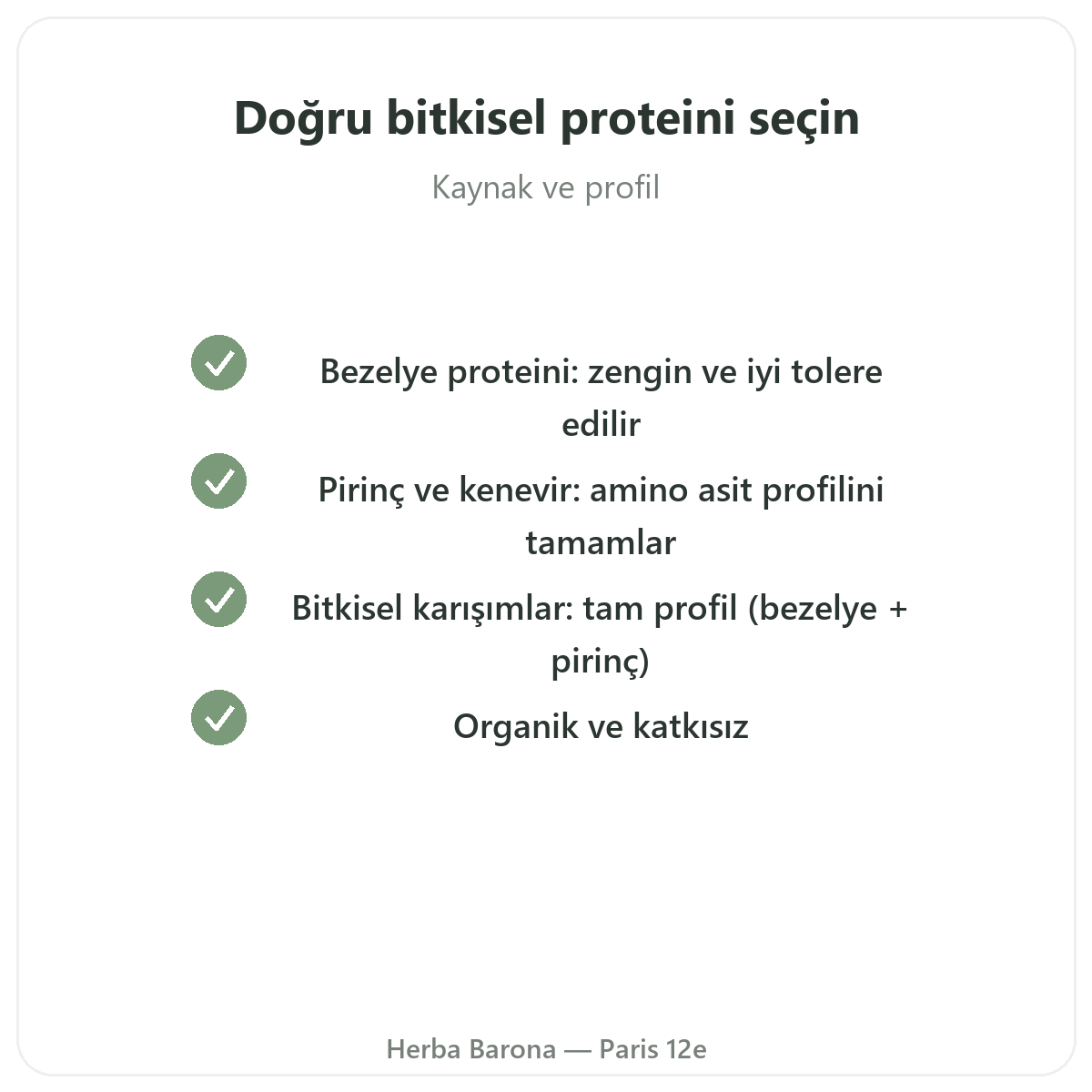 Doğru bitkisel proteini seçin

Kaynak ve profil

Bezelye proteini: zengin ve iyi tolere edilir

Pirinç ve kenevir: amino asit profilini tamamlar

Bitkisel karışımlar: tam profil (bezelye + pirinç)

Organik ve katkısız

Herba Barona — Paris 12e